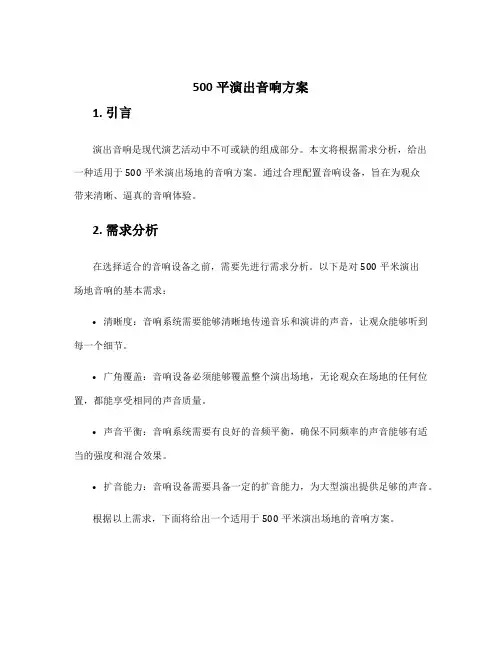 500 平演出音响方案

1. 引言

演出音响是现代演艺活动中不可或缺的组成部分。本文将根据需求分析，给出一种适用于 500 平米演出场地的音响方案。通过合理配置音响设备，旨在为观众带来清晰、逼真的音响体验。

2. 需求分析

在选择适合的音响设备之前，需要先进行需求分析。以下是对 500 平米演出场地音响的基本需求：

• 清晰度：音响系统需要能够清晰地传递音乐和演讲的声音，让观众能够听到每一个细节。

• 广角覆盖：音响设备必须能够覆盖整个演出场地，无论观众在场地的任何位置，都能享受相同的声音质量。

• 声音平衡：音响系统需要有良好的音频平衡，确保不同频率的声音能够有适当的强度和混合效果。

• 扩音能力：音响设备需要具备一定的扩音能力，为大型演出提供足够的声音。

根据以上需求，下面将给出一个适用于 500 平米演出场地的音响方案。